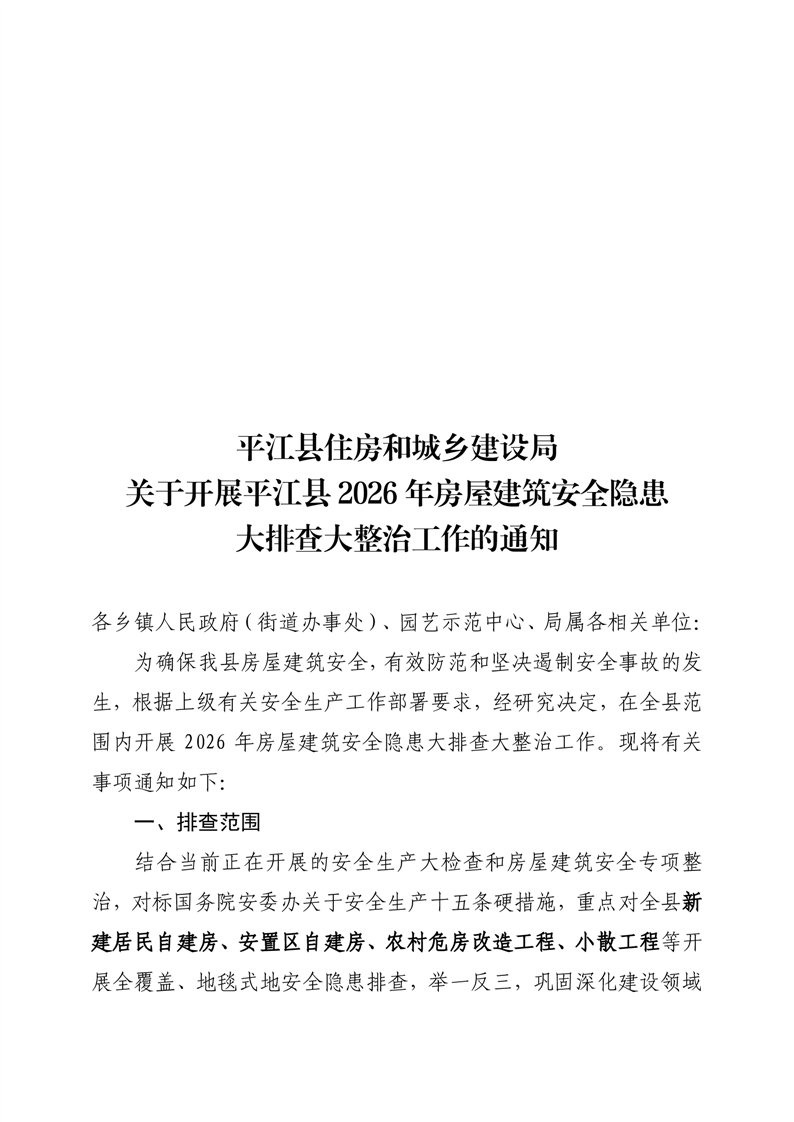 平江县住房和城乡建设局
关于开展平江县 2026 年房屋建筑安全隐患
大排查大整治工作的通知

各乡镇人民政府（街道办事处）、园艺示范中心、局属各相关单位：

为确保我县房屋建筑安全，有效防范和坚决遏制安全事故的发生，根据上级有关安全生产工作部署要求，经研究决定，在全县范围内开展 2026 年房屋建筑安全隐患大排查大整治工作。现将有关事项通知如下：

一、排查范围

结合当前正在开展的安全生产大检查和房屋建筑安全专项整治，对标国务院安委办关于安全生产十五条硬措施，重点对全县新建居民自建房、安置区自建房、农村危房改造工程、小散工程等开展全覆盖、地毯式地安全隐患排查，举一反三，巩固深化建设领域